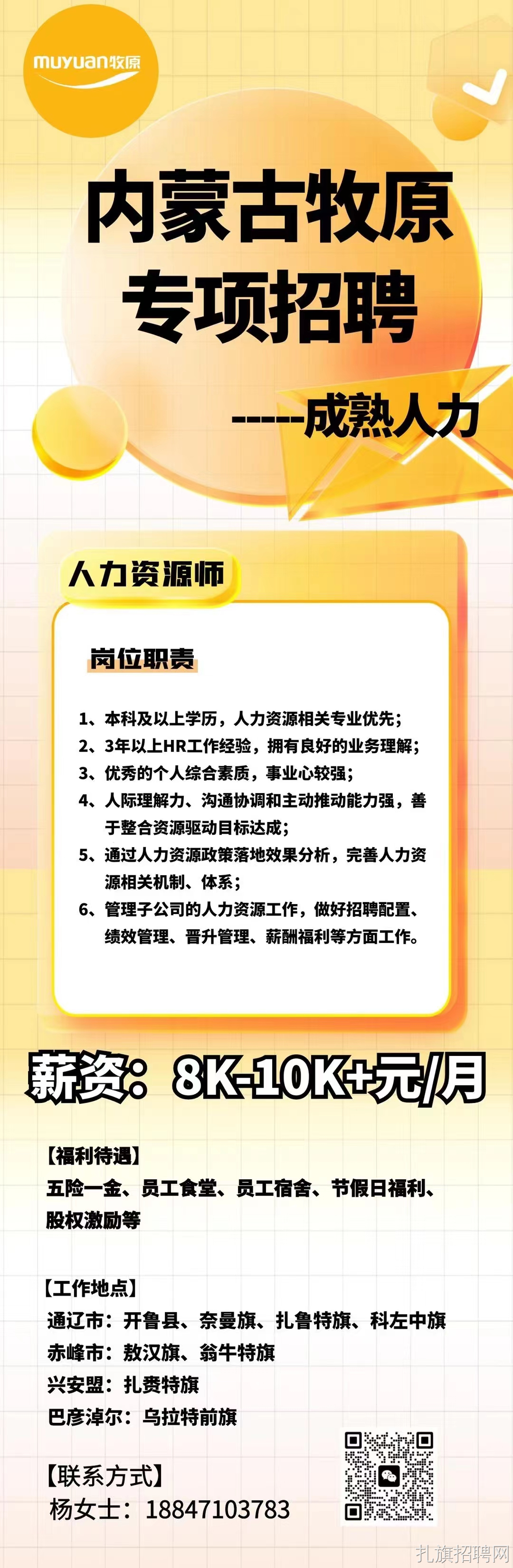 muyuan牧原

内蒙古牧原
专项招聘

-----成熟人力

人力资源师

岗位职责

1、本科及以上学历，人力资源相关专业优先；
2、3年以上HR工作经验，拥有良好的业务理解；
3、优秀的个人综合素质，事业心较强；
4、人际理解力、沟通协调和主动推动能力强，善于整合资源驱动目标达成；
5、通过人力资源政策落地效果分析，完善人力资源相关机制、体系；
6、管理子公司的人力资源工作，做好招聘配置、绩效管理、晋升管理、薪酬福利等方面工作。

薪资：8K-10K+元/月

【福利待遇】
五险一金、员工食堂、员工宿舍、节假日福利、股权激励等

【工作地点】
通辽市：开鲁县、奈曼旗、扎鲁特旗、科左中旗
赤峰市：敖汉旗、翁牛特旗
兴安盟：扎赉特旗
巴彦淖尔：乌拉特前旗

【联系方式】
杨女士：18847103783

扎旗招聘网